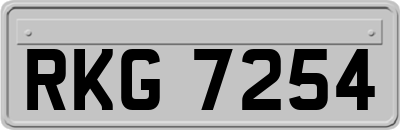 RKG 7254